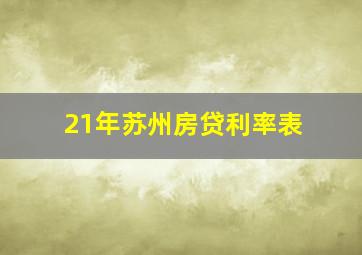 21年苏州房贷利率表